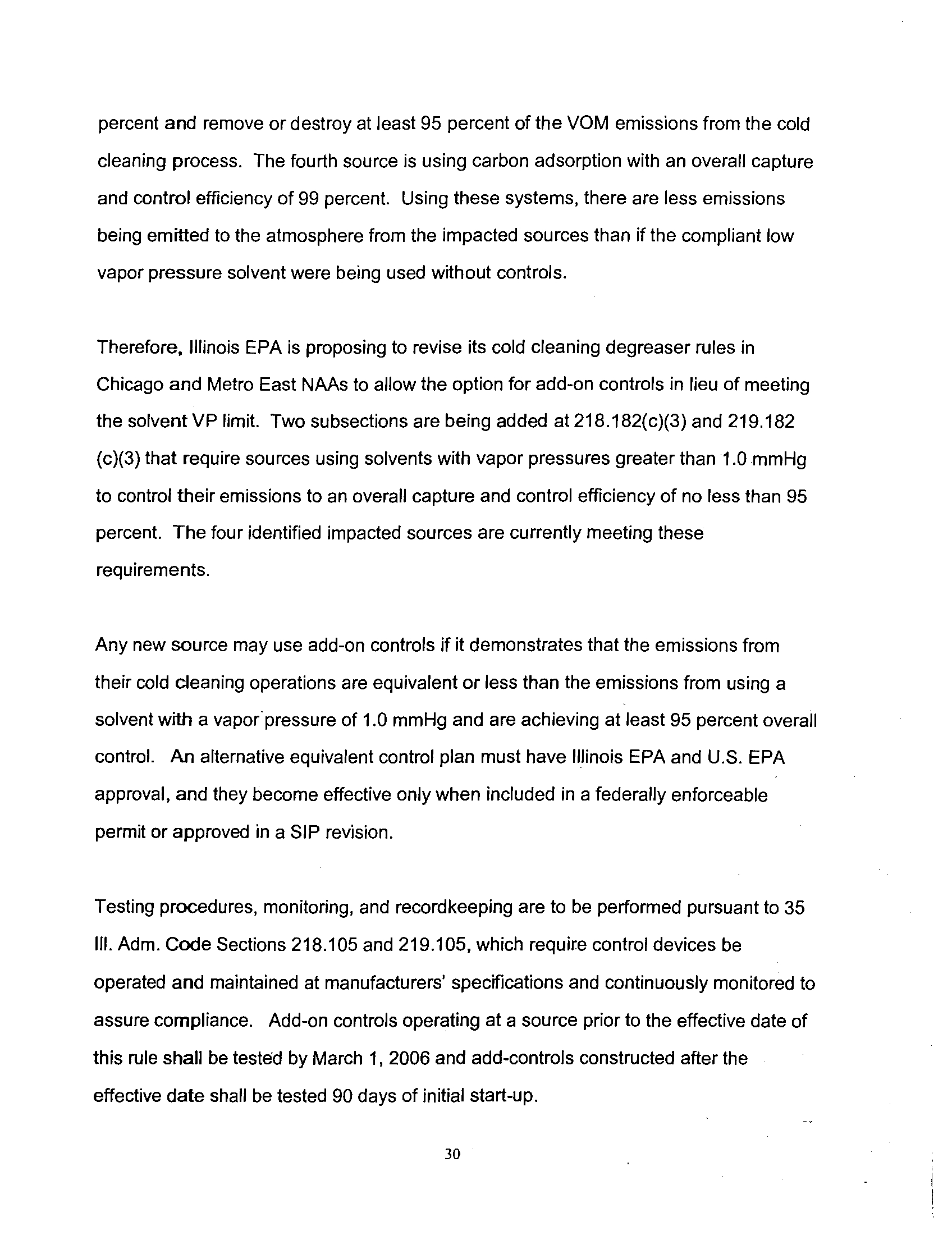 percent and remove or destroy at least 95 percent of the VOM emissions from the cold cleaning process. The fourth source is using carbon adsorption with an overall capture and control efficiency of 99 percent. Using these systems, there are less emissions being emitted to the atmosphere from the impacted sources than if the compliant low vapor pressure solvent were being used without controls.

Therefore, Illinois EPA is proposing to revise its cold cleaning degreaser rules in Chicago and Metro East NAAs to allow the option for add-on controls in lieu of meeting the solvent VP limit. Two subsections are being added at 218.182(c)(3) and 219.182 (c)(3) that require sources using solvents with vapor pressures greater than 1.0 mmHg to control their emissions to an overall capture and control efficiency of no less than 95 percent. The four identified impacted sources are currently meeting these requirements.

Any new source may use add-on controls if it demonstrates that the emissions from their cold cleaning operations are equivalent or less than the emissions from using a solvent with a vapor pressure of 1.0 mmHg and are achieving at least 95 percent overall control. An alternative equivalent control plan must have Illinois EPA and U.S. EPA approval, and they become effective only when included in a federally enforceable permit or approved in a SIP revision.

Testing procedures, monitoring, and recordkeeping are to be performed pursuant to 35 Ill. Adm. Code Sections 218.105 and 219.105, which require control devices be operated and maintained at manufacturers' specifications and continuously monitored to assure compliance. Add-on controls operating at a source prior to the effective date of this rule shall be tested by March 1, 2006 and add-controls constructed after the effective date shall be tested 90 days of initial start-up.

30